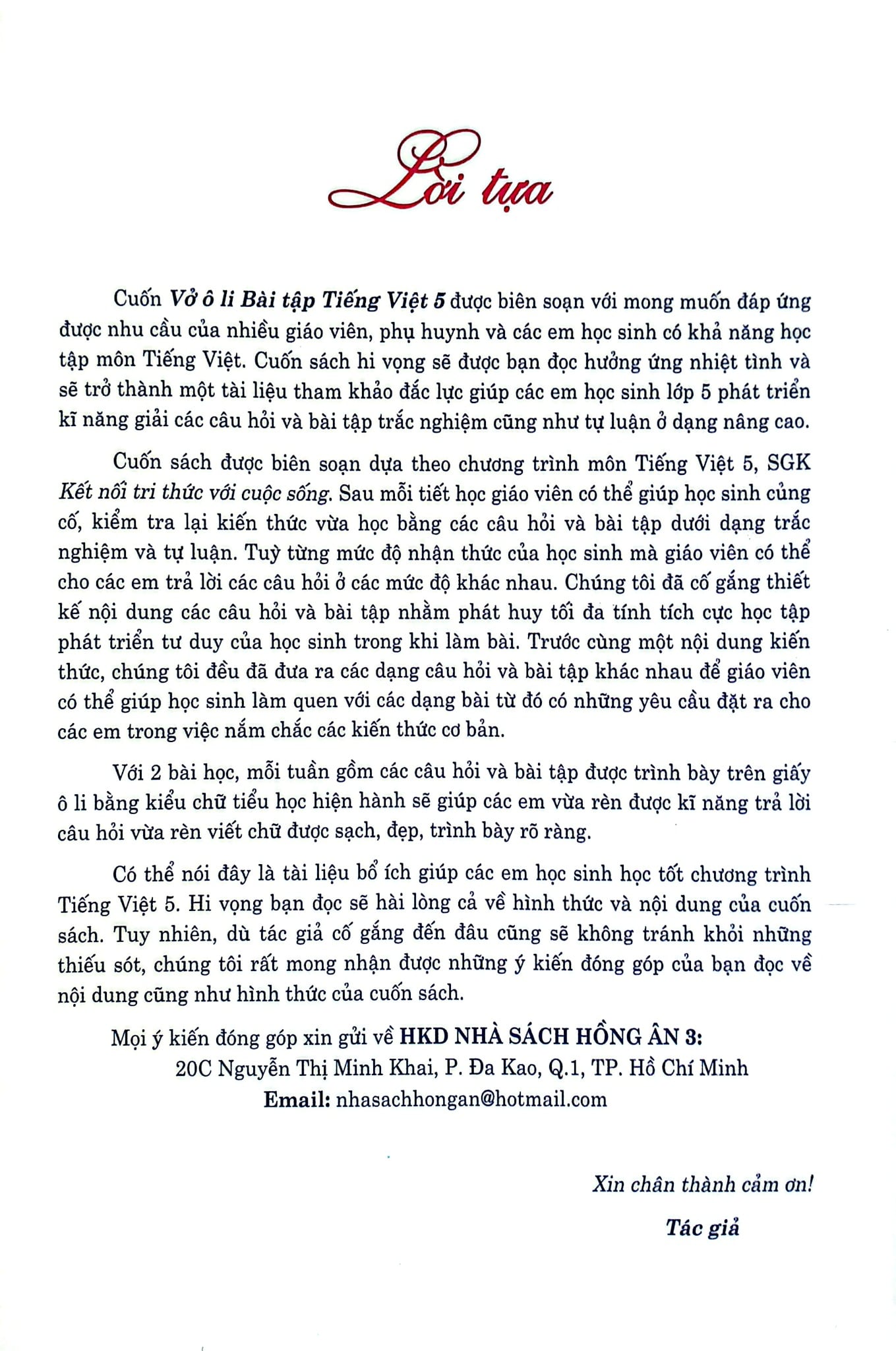 Lời tựa

Cuốn Vở ô li Bài tập Tiếng Việt 5 được biên soạn với mong muốn đáp ứng được nhu cầu của nhiều giáo viên, phụ huynh và các em học sinh có khả năng học tập môn Tiếng Việt. Cuốn sách hi vọng sẽ được bạn đọc hưởng ứng nhiệt tình và sẽ trở thành một tài liệu tham khảo đắc lực giúp các em học sinh lớp 5 phát triển kĩ năng giải các câu hỏi và bài tập trắc nghiệm cũng như tự luận ở dạng nâng cao.

Cuốn sách được biên soạn dựa theo chương trình môn Tiếng Việt 5, SGK Kết nối tri thức với cuộc sống. Sau mỗi tiết học giáo viên có thể giúp học sinh củng cố, kiểm tra lại kiến thức vừa học bằng các câu hỏi và bài tập dưới dạng trắc nghiệm và tự luận. Tuỳ từng mức độ nhận thức của học sinh mà giáo viên có thể cho các em trả lời các câu hỏi ở các mức độ khác nhau. Chúng tôi đã cố gắng thiết kế nội dung các câu hỏi và bài tập nhằm phát huy tối đa tính tích cực học tập phát triển tư duy của học sinh trong khi làm bài. Trước cùng một nội dung kiến thức, chúng tôi đều đã đưa ra các dạng câu hỏi và bài tập khác nhau để giáo viên có thể giúp học sinh làm quen với các dạng bài từ đó có những yêu cầu đặt ra cho các em trong việc nắm chắc các kiến thức cơ bản.

Với 2 bài học, mỗi tuần gồm các câu hỏi và bài tập được trình bày trên giấy ô li bằng kiểu chữ tiểu học hiện hành sẽ giúp các em vừa rèn được kĩ năng trả lời câu hỏi vừa rèn viết chữ được sạch, đẹp, trình bày rõ ràng.

Có thể nói đây là tài liệu bổ ích giúp các em học sinh học tốt chương trình Tiếng Việt 5. Hi vọng bạn đọc sẽ hài lòng cả về hình thức và nội dung của cuốn sách. Tuy nhiên, dù tác giả cố gắng đến đâu cũng sẽ không tránh khỏi những thiếu sót, chúng tôi rất mong nhận được những ý kiến đóng góp của bạn đọc về nội dung cũng như hình thức của cuốn sách.

Mọi ý kiến đóng góp xin gửi về HKD NHÀ SÁCH HỒNG ÂN 3:
20C Nguyễn Thị Minh Khai, P. Đa Kao, Q.1, TP. Hồ Chí Minh
Email: nhasachhongan@hotmail.com

Xin chân thành cảm ơn!
Tác giả